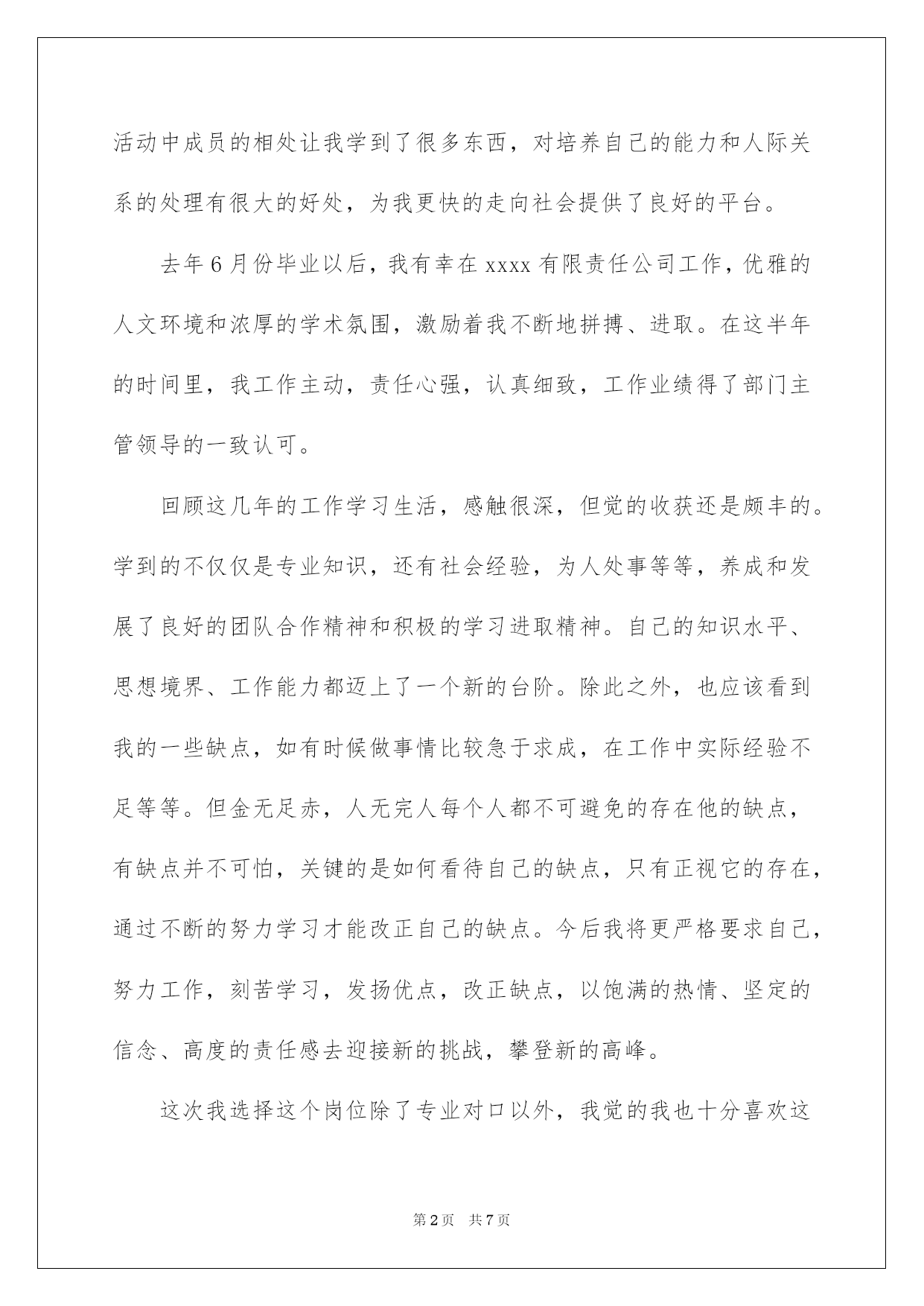 活动中成员的相处让我学到了很多东西，对培养自己的能力和人际关系的处理有很大的好处，为我更快的走向社会提供了良好的平台。

去年6月份毕业以后，我有幸在xxxx有限责任公司工作，优雅的人文环境和浓厚的学术氛围，激励着我不断地拼搏、进取。在这半年的时间里，我工作主动，责任心强，认真细致，工作业绩得了部门主管领导的一致认可。

回顾这几年的工作学习生活，感触很深，但觉的收获还是颇丰的。学到的不仅仅是专业知识，还有社会经验，为人处事等等，养成和发展了良好的团队合作精神和积极的学习进取精神。自己的知识水平、思想境界、工作能力都迈上了一个新的台阶。除此之外，也应该看到我的一些缺点，如有时候做事情比较急于求成，在工作中实际经验不足等等。但金无足赤，人无完人每个人都不可避免的存在他的缺点，有缺点并不可怕，关键的是如何看待自己的缺点，只有正视它的存在，通过不断的努力学习才能改正自己的缺点。今后我将更严格要求自己，努力工作，刻苦学习，发扬优点，改正缺点，以饱满的热情、坚定的信念、高度的责任感去迎接新的挑战，攀登新的高峰。

这次我选择这个岗位除了专业对口以外，我觉的我也十分喜欢这

第2页 共7页